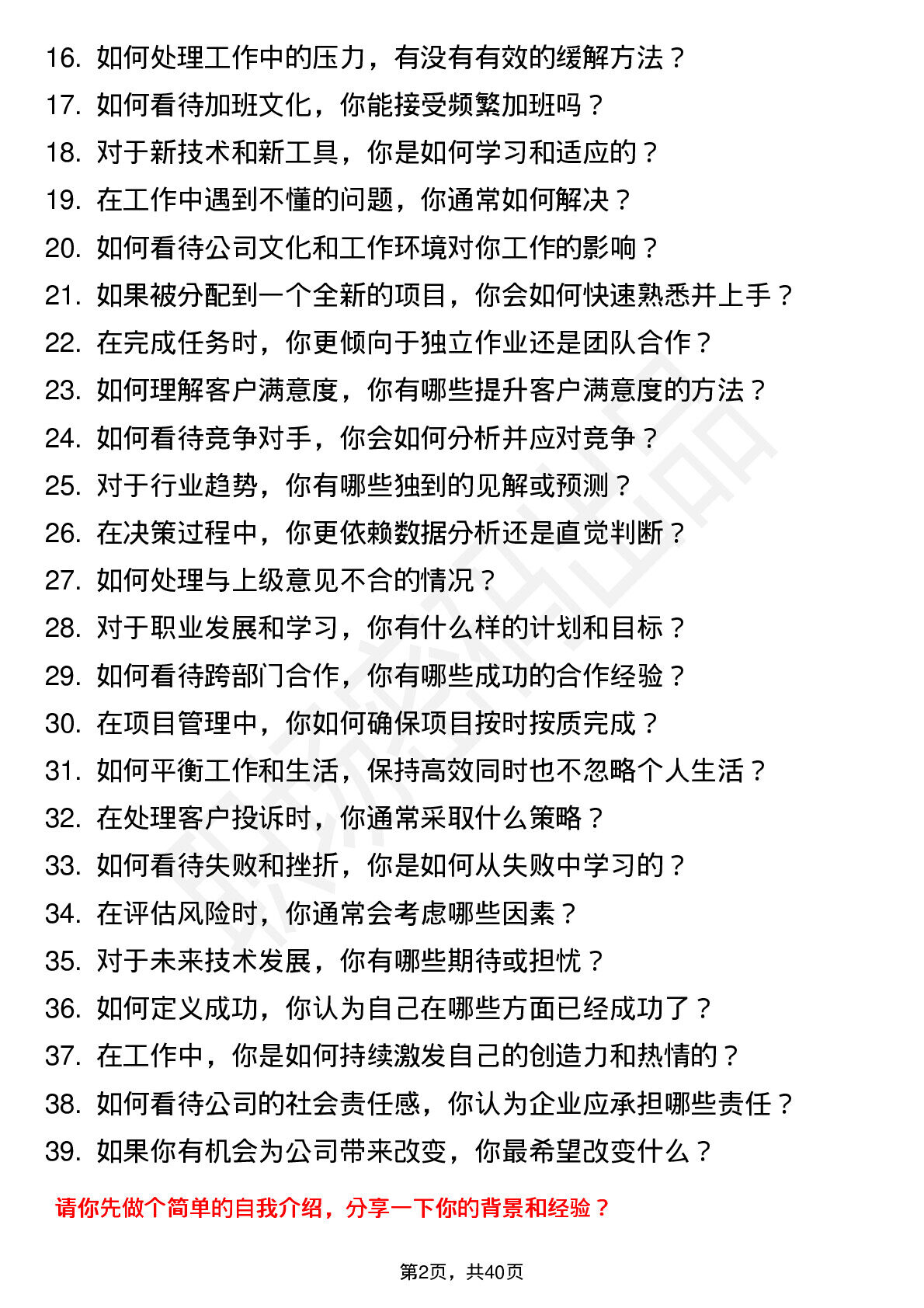 16. 如何处理工作中的压力，有没有有效的缓解方法？
17. 如何看待加班文化，你能接受频繁加班吗？
18. 对于新技术和新工具，你是如何学习和适应的？
19. 在工作中遇到不懂的问题，你通常如何解决？
20. 如何看待公司文化和工作环境对你工作的影响？
21. 如果被分配到一个全新的项目，你会如何快速熟悉并上手？
22. 在完成任务时，你更倾向于独立作业还是团队合作？
23. 如何理解客户满意度，你有哪些提升客户满意度的方法？
24. 如何看待竞争对手，你会如何分析并应对竞争？
25. 对于行业趋势，你有哪些独到的见解或预测？
26. 在决策过程中，你更依赖数据分析还是直觉判断？
27. 如何处理与上级意见不合的情况？
28. 对于职业发展和学习，你有什么样的计划和目标？
29. 如何看待跨部门合作，你有哪些成功的合作经验？
30. 在项目管理中，你如何确保项目按时按质完成？
31. 如何平衡工作和生活，保持高效同时也不忽略个人生活？
32. 在处理客户投诉时，你通常采取什么策略？
33. 如何看待失败和挫折，你是如何从失败中学习的？
34. 在评估风险时，你通常会考虑哪些因素？
35. 对于未来技术发展，你有哪些期待或担忧？
36. 如何定义成功，你认为自己在哪些方面已经成功了？
37. 在工作中，你是如何持续激发自己的创造力和热情的？
38. 如何看待公司的社会责任感，你认为企业应承担哪些责任？
39. 如果你有机会为公司带来改变，你最希望改变什么？

请你先做个简单的自我介绍，分享一下你的背景和经验？

第2页，共40页